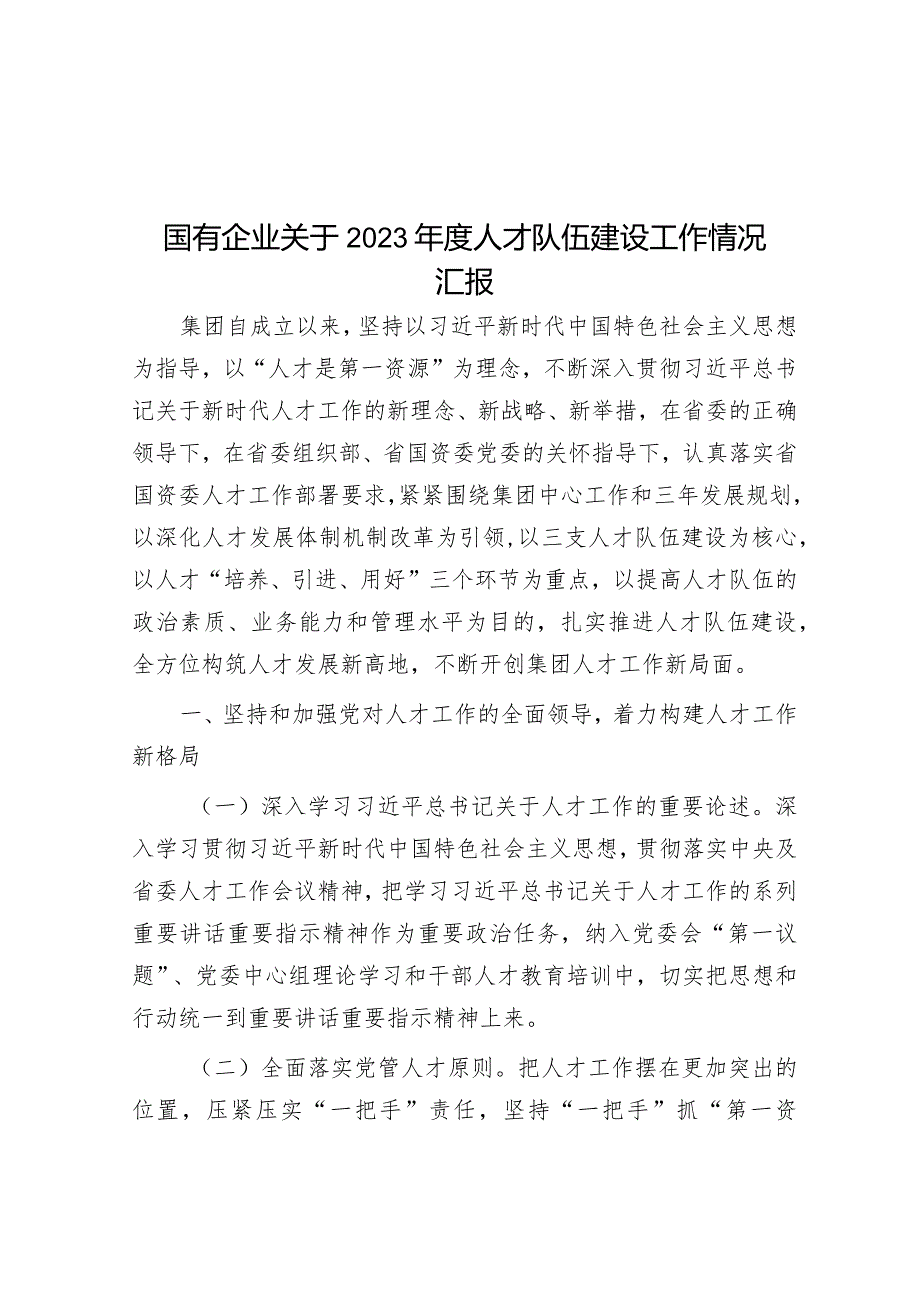 国有企业关于2023年度人才队伍建设工作情况汇报

集团自成立以来，坚持以习近平新时代中国特色社会主义思想为指导，以“人才是第一资源”为理念，不断深入贯彻习近平总书记关于新时代人才工作的新理念、新战略、新举措，在省委的正确领导下，在省委组织部、省国资委党委的关怀指导下，认真落实省国资委人才工作部署要求，紧紧围绕集团中心工作和三年发展规划，以深化人才发展体制机制改革为引领，以三支人才队伍建设为核心，以人才“培养、引进、用好”三个环节为重点，以提高人才队伍的政治素质、业务能力和管理水平为目的，扎实推进人才队伍建设，全方位构筑人才发展新高地，不断开创集团人才工作新局面。

一、坚持和加强党对人才工作的全面领导，着力构建人才工作新格局

（一）深入学习习近平总书记关于人才工作的重要论述。深入学习贯彻习近平新时代中国特色社会主义思想，贯彻落实中央及省委人才工作会议精神，把学习习近平总书记关于人才工作的系列重要讲话重要指示精神作为重要政治任务，纳入党委会“第一议题”、党委中心组理论学习和干部人才教育培训中，切实把思想和行动统一到重要讲话重要指示精神上来。

（二）全面落实党管人才原则。把人才工作摆在更加突出的位置，压紧压实“一把手”责任，坚持“一把手”抓“第一资